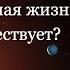 ная жизн
ествует?